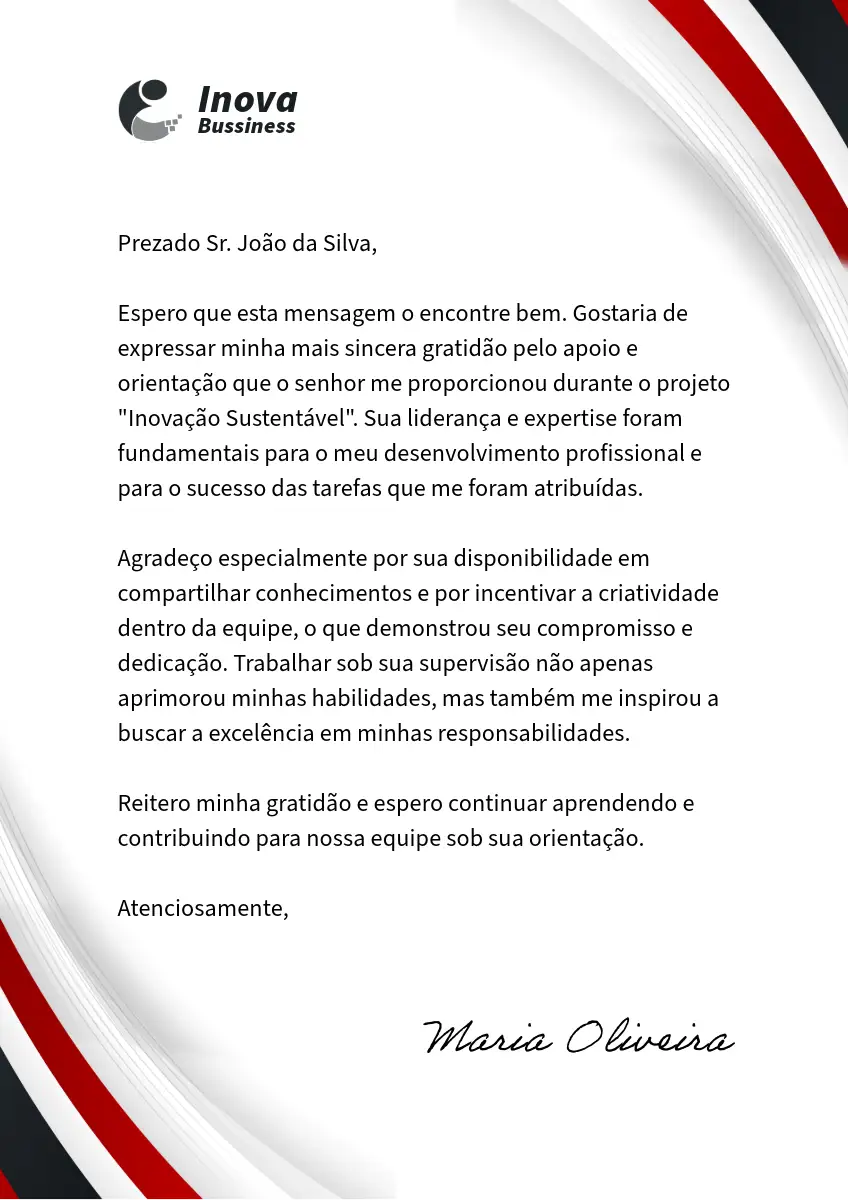 Inova
Bussiness

Prezado Sr. João da Silva,

Espero que esta mensagem o encontre bem. Gostaria de expressar minha mais sincera gratidão pelo apoio e orientação que o senhor me proporcionou durante o projeto "Inovação Sustentável". Sua liderança e expertise foram fundamentais para o meu desenvolvimento profissional e para o sucesso das tarefas que me foram atribuídas.

Agradeço especialmente por sua disponibilidade em compartilhar conhecimentos e por incentivar a criatividade dentro da equipe, o que demonstrou seu compromisso e dedicação. Trabalhar sob sua supervisão não apenas aprimorou minhas habilidades, mas também me inspirou a buscar a excelência em minhas responsabilidades.

Reitero minha gratidão e espero continuar aprendendo e contribuindo para nossa equipe sob sua orientação.

Atenciosamente,

Maria Oliveira